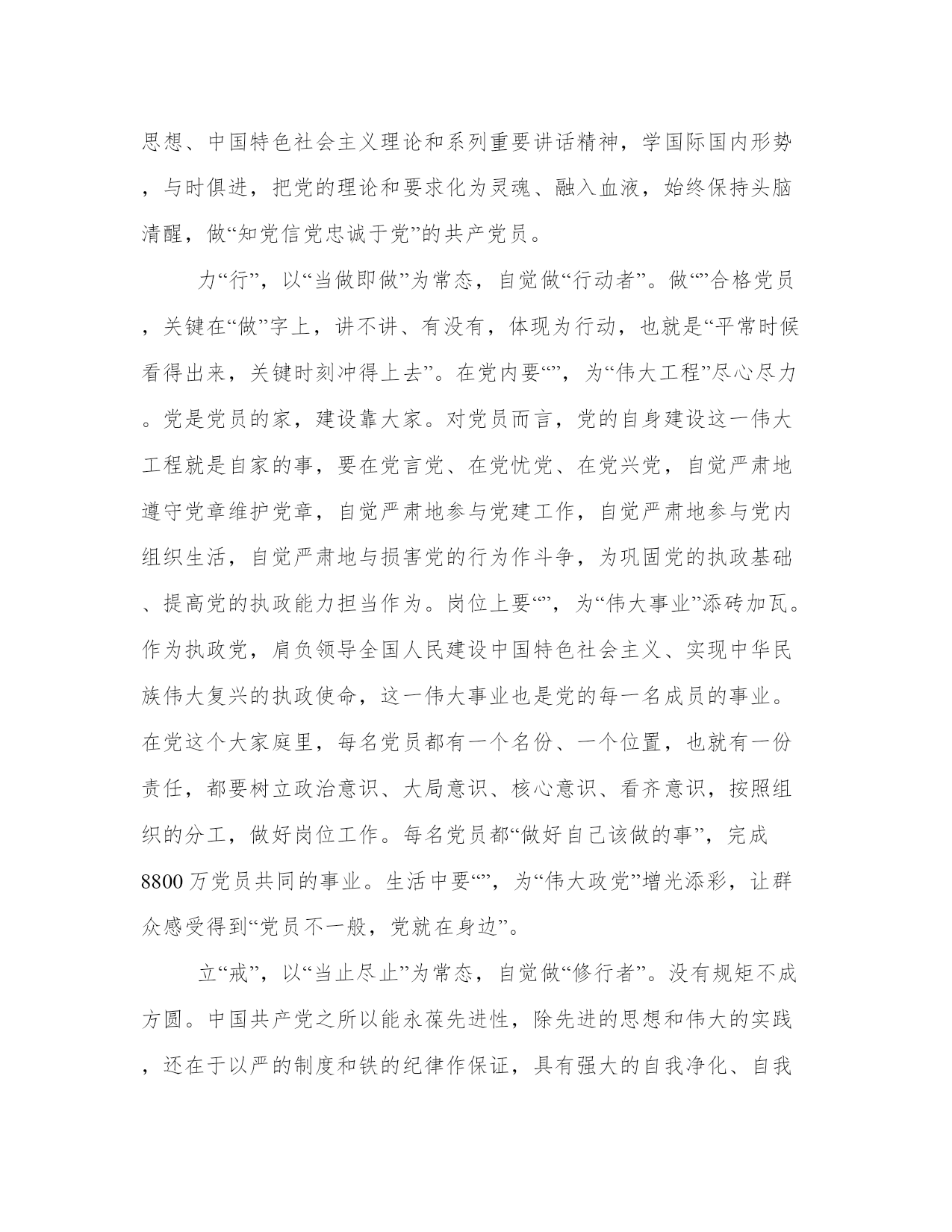 思想、中国特色社会主义理论和系列重要讲话精神，学国际国内形势，与时俱进，把党的理论和要求化为灵魂、融入血液，始终保持头脑清醒，做“知党信党忠诚于党”的共产党员。

力“行”，以“当做即做”为常态，自觉做“行动者”。做“”合格党员，关键在“做”字上，讲不讲、有没有，体现为行动，也就是“平常时候看得出来，关键时刻冲得上去”。在党内要“”，为“伟大工程”尽心尽力。党是党员的家，建设靠大家。对党员而言，党的自身建设这一伟大工程就是自家的事，要在党言党、在党忧党、在党兴党，自觉严肃地遵守党章维护党章，自觉严肃地参与党建工作，自觉严肃地参与党内组织生活，自觉严肃地与损害党的行为作斗争，为巩固党的执政基础、提高党的执政能力担当作为。岗位上要“”，为“伟大事业”添砖加瓦。作为执政党，肩负领导全国人民建设中国特色社会主义、实现中华民族伟大复兴的执政使命，这一伟大事业也是党的每一名成员的事业。在党这个大家庭里，每名党员都有一个名份、一个位置，也就有一份责任，都要树立政治意识、大局意识、核心意识、看齐意识，按照组织的分工，做好岗位工作。每名党员都“做好自己该做的事”，完成8800万党员共同的事业。生活中要“”，为“伟大政党”增光添彩，让群众感受得到“党员不一般，党就在身边”。

立“戒”，以“当止尽止”为常态，自觉做“修行者”。没有规矩不成方圆。中国共产党之所以能永葆先进性，除先进的思想和伟大的实践，还在于以严的制度和铁的纪律作保证，具有强大的自我净化、自我